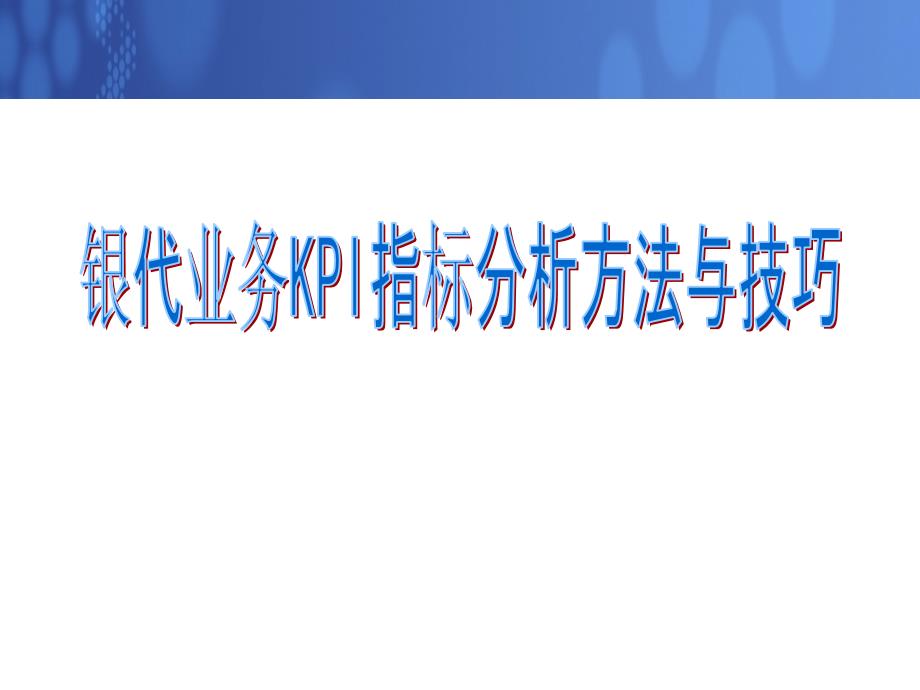 银代业务KPI指标分析方法与技巧